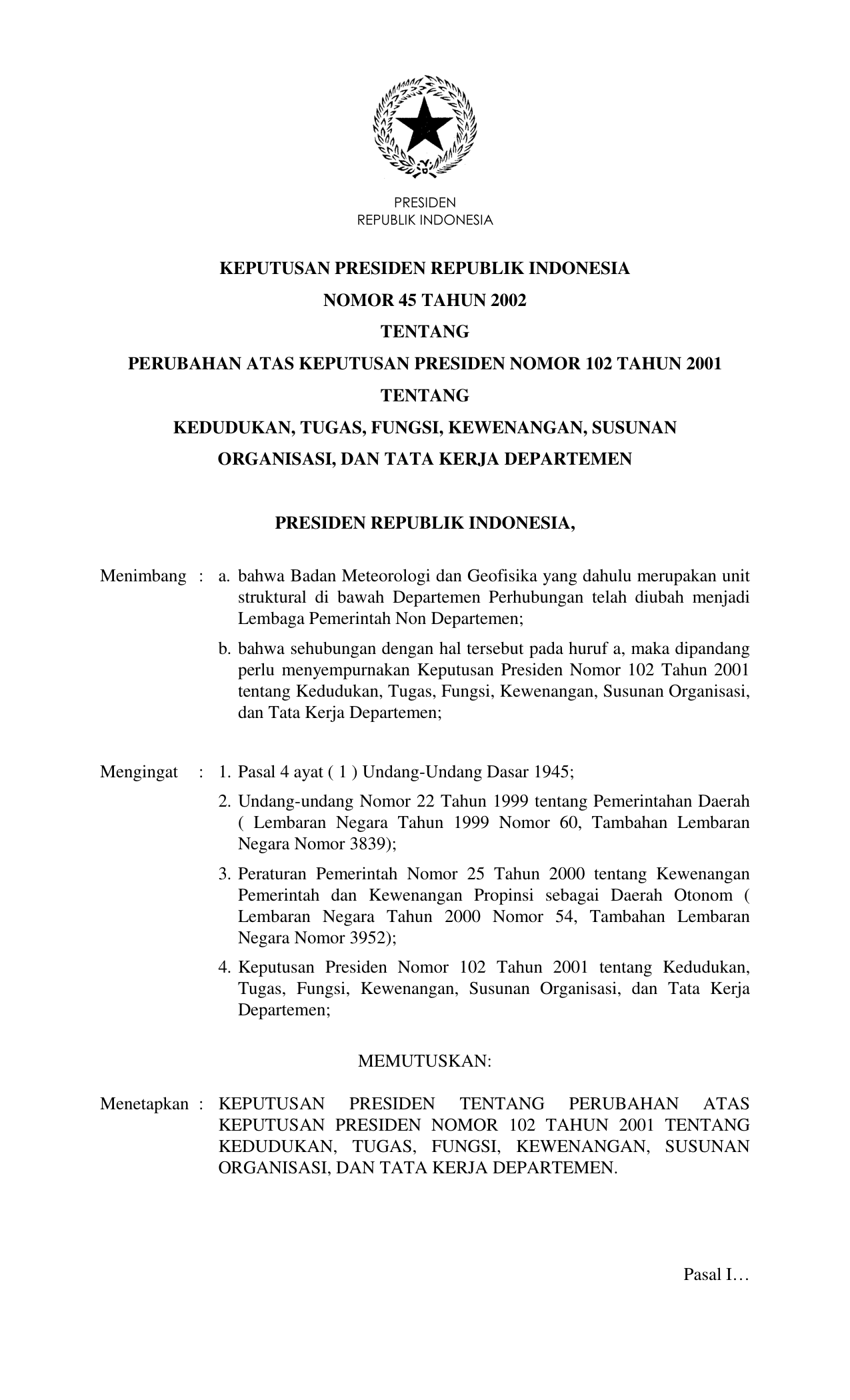 PRESIDEN
REPUBLIK INDONESIA

KEPUTUSAN PRESIDEN REPUBLIK INDONESIA
NOMOR 45 TAHUN 2002
TENTANG
PERUBAHAN ATAS KEPUTUSAN PRESIDEN NOMOR 102 TAHUN 2001
TENTANG
KEDUDUKAN, TUGAS, FUNGSI, KEWENANGAN, SUSUNAN ORGANISASI, DAN TATA KERJA DEPARTEMEN

PRESIDEN REPUBLIK INDONESIA,

Menimbang : a. bahwa Badan Meteorologi dan Geofisika yang dahulu merupakan unit struktural di bawah Departemen Perhubungan telah diubah menjadi Lembaga Pemerintah Non Departemen;

b. bahwa sehubungan dengan hal tersebut pada huruf a, maka dipandang perlu menyempurnakan Keputusan Presiden Nomor 102 Tahun 2001 tentang Kedudukan, Tugas, Fungsi, Kewenangan, Susunan Organisasi, dan Tata Kerja Departemen;

Mengingat : 1. Pasal 4 ayat ( 1 ) Undang-Undang Dasar 1945;

2. Undang-undang Nomor 22 Tahun 1999 tentang Pemerintahan Daerah ( Lembaran Negara Tahun 1999 Nomor 60, Tambahan Lembaran Negara Nomor 3839);

3. Peraturan Pemerintah Nomor 25 Tahun 2000 tentang Kewenangan Pemerintah dan Kewenangan Propinsi sebagai Daerah Otonom ( Lembaran Negara Tahun 2000 Nomor 54, Tambahan Lembaran Negara Nomor 3952);

4. Keputusan Presiden Nomor 102 Tahun 2001 tentang Kedudukan, Tugas, Fungsi, Kewenangan, Susunan Organisasi, dan Tata Kerja Departemen;

MEMUTUSKAN:

Menetapkan : KEPUTUSAN PRESIDEN TENTANG PERUBAHAN ATAS KEPUTUSAN PRESIDEN NOMOR 102 TAHUN 2001 TENTANG KEDUDUKAN, TUGAS, FUNGSI, KEWENANGAN, SUSUNAN ORGANISASI, DAN TATA KERJA DEPARTEMEN.

Pasal I…